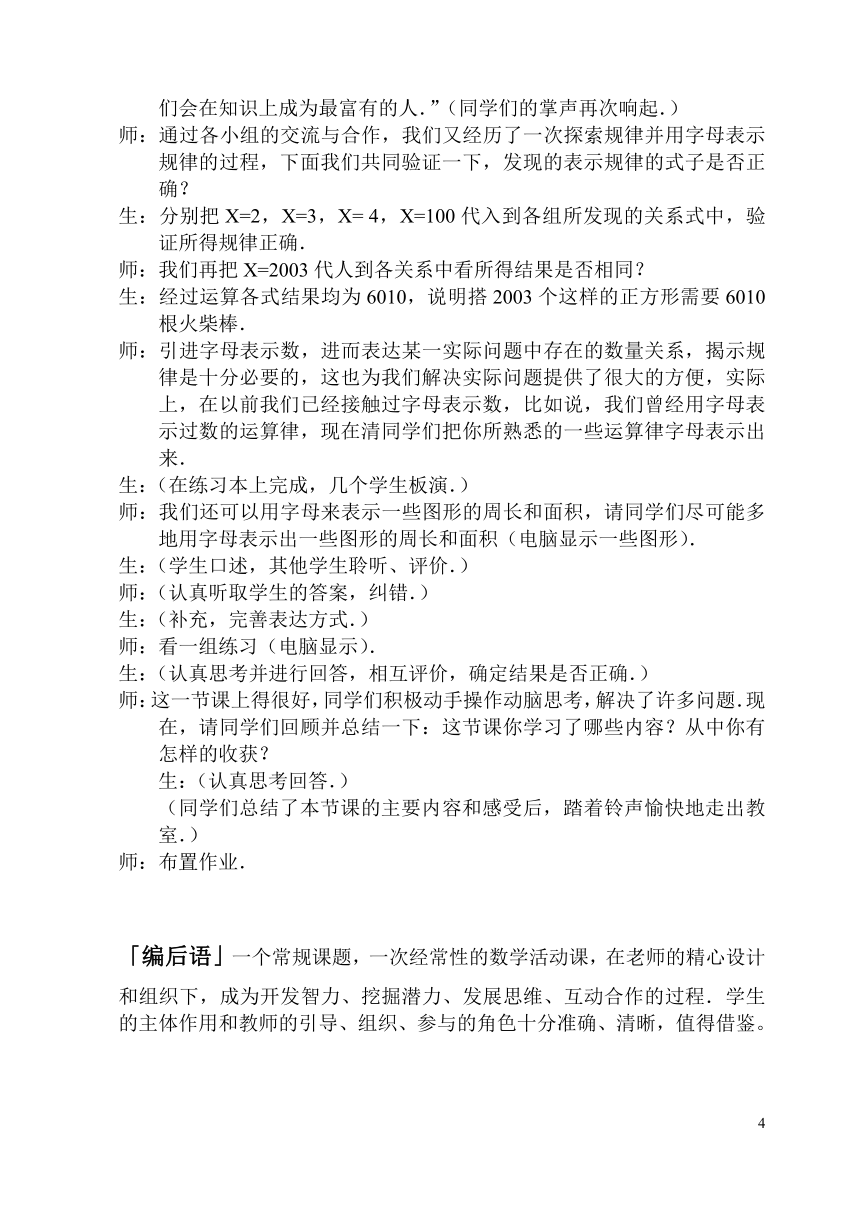 们会在知识上成为最富有的人．”（同学们的掌声再次响起．）

师：通过各小组的交流与合作，我们又经历了一次探索规律并用字母表示规律的过程，下面我们共同验证一下，发现的表示规律的式子是否正确？

生：分别把 X=2，X=3，X= 4，X=100 代入到各组所发现的关系式中，验证所得规律正确．

师：我们再把 X=2003 代人到各关系中看所得结果是否相同？

生：经过运算各式结果均为 6010，说明搭 2003 个这样的正方形需要 6010 根火柴棒．

师：引进字母表示数，进而表达某一实际问题中存在的数量关系，揭示规律是十分必要的，这也为我们解决实际问题提供了很大的方便，实际上，在以前我们已经接触过字母表示数，比如说，我们曾经用字母表示过数的运算律，现在清同学们把你所熟悉的一些运算律字母表示出来．

生：（在练习本上完成，几个学生板演．）

师：我们还可以用字母来表示一些图形的周长和面积，请同学们尽可能多地用字母表示出一些图形的周长和面积（电脑显示一些图形）．

生：（学生口述，其他学生聆听、评价．）

师：（认真听取学生的答案，纠错．）

生：（补充，完善表达方式．）

师：看一组练习（电脑显示）．

生：（认真思考并进行回答，相互评价，确定结果是否正确．）

师：这一节课上得很好，同学们积极动手操作动脑思考，解决了许多问题．现在，请同学们回顾并总结一下：这节课你学习了哪些内容？从中你有怎样的收获？

生：（认真思考回答．）

（同学们总结了本节课的主要内容和感受后，踏着铃声愉快地走出教室．）

师：布置作业．

「编后语」一个常规课题，一次经常性的数学活动课，在老师的精心设计和组织下，成为开发智力、挖掘潜力、发展思维、互动合作的过程．学生的主体作用和教师的引导、组织、参与的角色十分准确、清晰，值得借鉴。

4